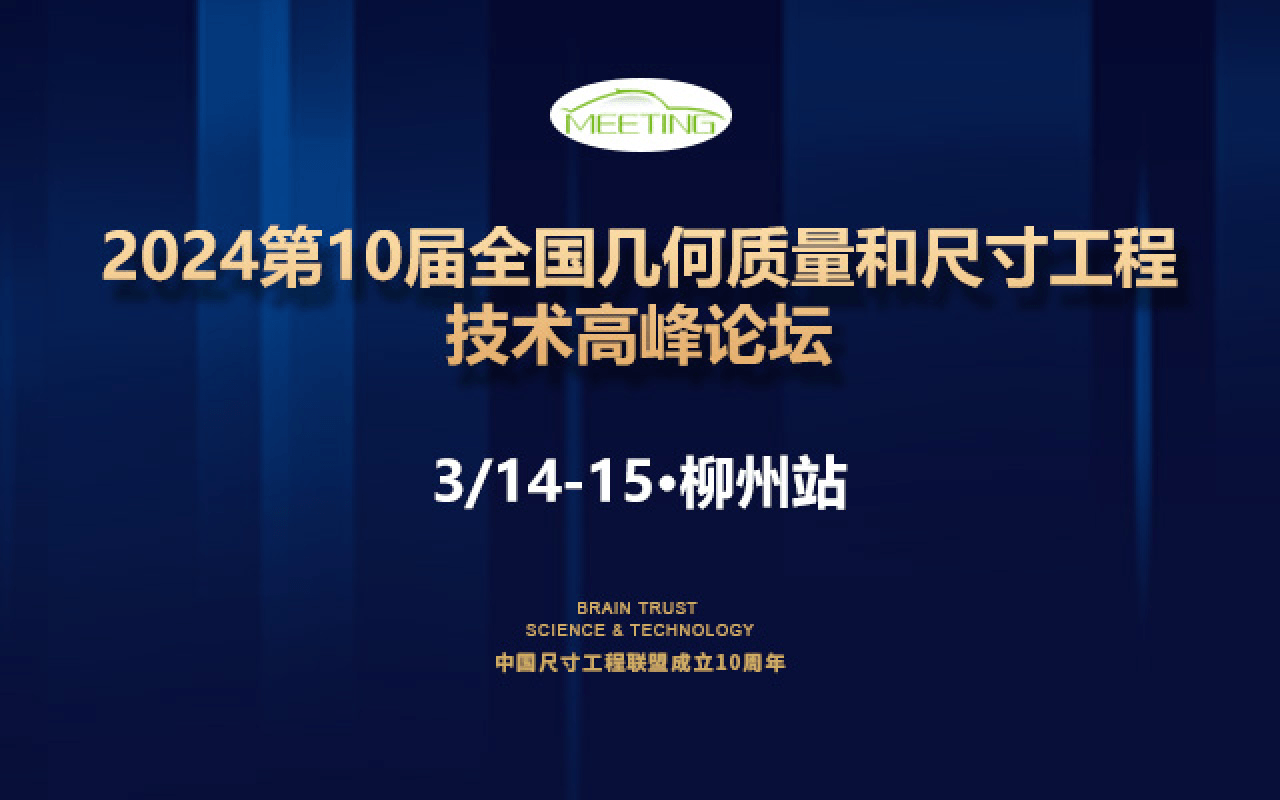 MEETING

2024第10届全国几何质量和尺寸工程技术高峰论坛

3/14-15•柳州站

BRAIN TRUST
SCIENCE & TECHNOLOGY
中国尺寸工程联盟成立10周年